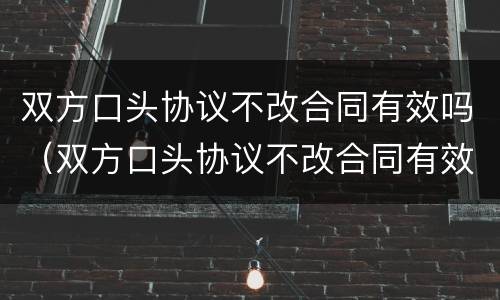 双方口头协议不改合同有效吗（双方口头协议不改合同有效